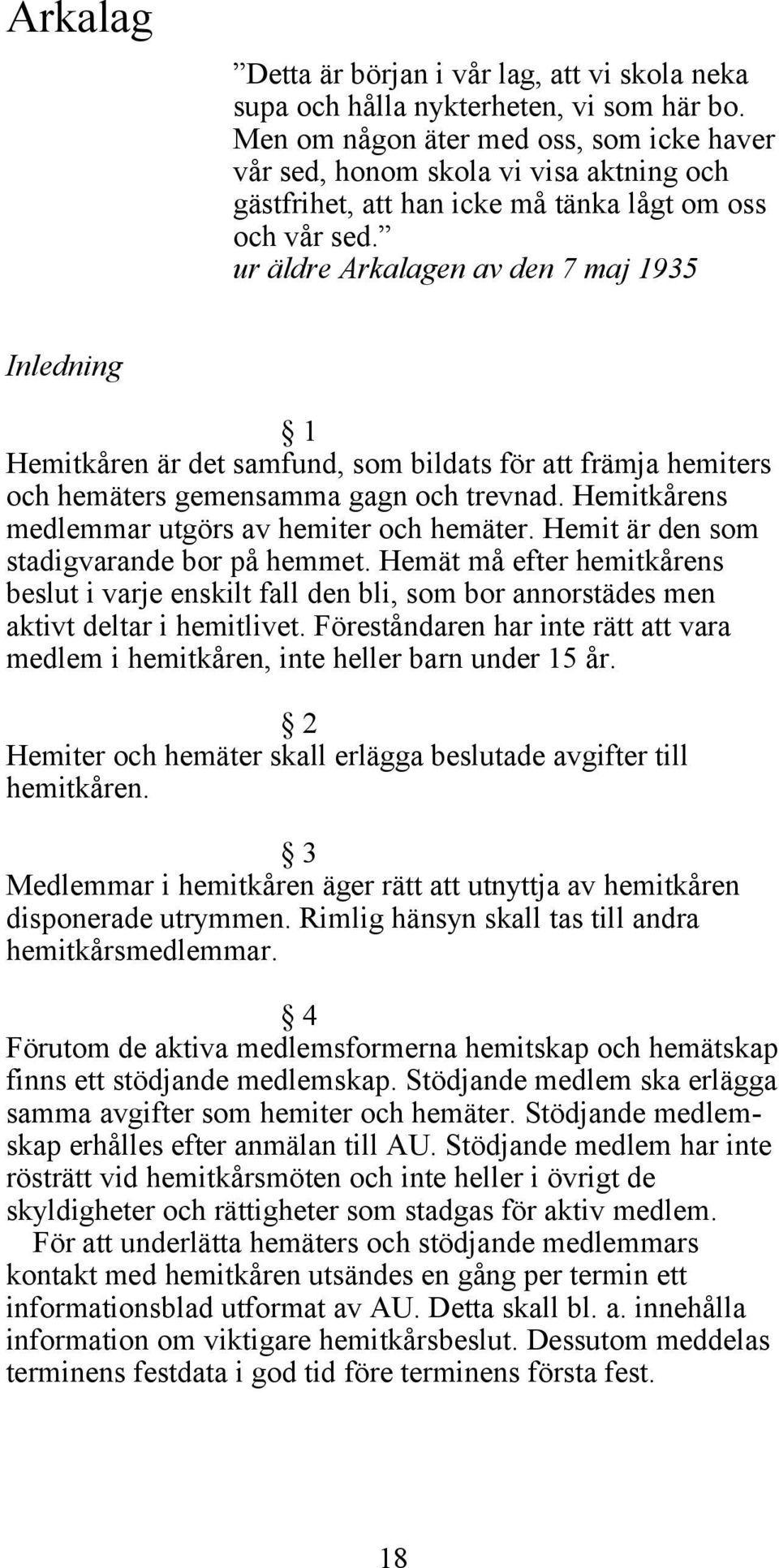 Arkalag

”Detta är början i vår lag, att vi skola neka supa och hålla nykterheten, vi som här bo. Men om någon äter med oss, som icke haver vår sed, honom skola vi visa aktning och gästfrihet, att han icke må tänka lågt om oss och vår sed.”
ur äldre Arkalagen av den 7 maj 1935

Inledning

§ 1
Hemitkåren är det samfund, som bildats för att främja hemiters och hemäters gemensamma gagn och trevnad. Hemitkårens medlemmar utgörs av hemiter och hemäter. Hemit är den som stadigvarande bor på hemmet. Hemät må efter hemitkårens beslut i varje enskilt fall den bli, som bor annorstädes men aktivt deltar i hemitlivet. Föreståndaren har inte rätt att vara medlem i hemitkåren, inte heller barn under 15 år.

§ 2
Hemiter och hemäter skall erlägga beslutade avgifter till hemitkåren.

§ 3
Medlemmar i hemitkåren äger rätt att utnyttja av hemitkåren disponerade utrymmen. Rimlig hänsyn skall tas till andra hemitkårsmedlemmar.

§ 4
Förutom de aktiva medlemsformerna hemitskap och hemätskap finns ett stödjande medlemskap. Stödjande medlem ska erlägga samma avgifter som hemiter och hemäter. Stödjande medlemskap erhålles efter anmälan till AU. Stödjande medlem har inte rösträtt vid hemitkårsmöten och inte heller i övrigt de skyldigheter och rättigheter som stadgas för aktiv medlem.

För att underlätta hemäters och stödjande medlemmars kontakt med hemitkåren utsändes en gång per termin ett informationsblad utformat av AU. Detta skall bl. a. innehålla information om viktigare hemitkårsbeslut. Dessutom meddelas terminens festdata i god tid före terminens första fest.

18